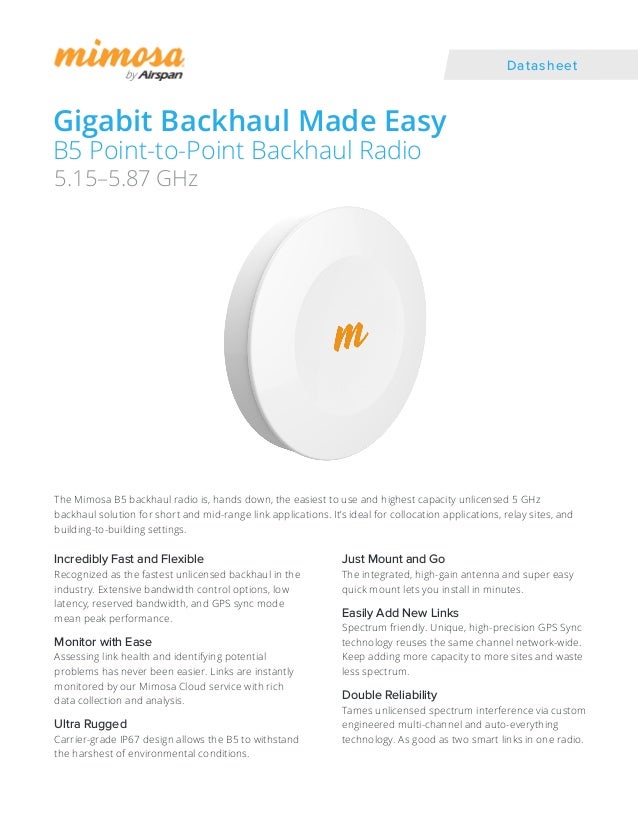 mimosa
by Airspan

Datasheet

Gigabit Backhaul Made Easy
B5 Point-to-Point Backhaul Radio
5.15–5.87 GHz

m

The Mimosa B5 backhaul radio is, hands down, the easiest to use and highest capacity unlicensed 5 GHz backhaul solution for short and mid-range link applications. It's ideal for collocation applications, relay sites, and building-to-building settings.

Incredibly Fast and Flexible
Recognized as the fastest unlicensed backhaul in the industry. Extensive bandwidth control options, low latency, reserved bandwidth, and GPS sync mode mean peak performance.

Monitor with Ease
Assessing link health and identifying potential problems has never been easier. Links are instantly monitored by our Mimosa Cloud service with rich data collection and analysis.

Ultra Rugged
Carrier-grade IP67 design allows the B5 to withstand the harshest of environmental conditions.

Just Mount and Go
The integrated, high-gain antenna and super easy quick mount lets you install in minutes.

Easily Add New Links
Spectrum friendly. Unique, high-precision GPS Sync technology reuses the same channel network-wide. Keep adding more capacity to more sites and waste less spectrum.

Double Reliability
Tames unlicensed spectrum interference via custom engineered multi-channel and auto-everything technology. As good as two smart links in one radio.